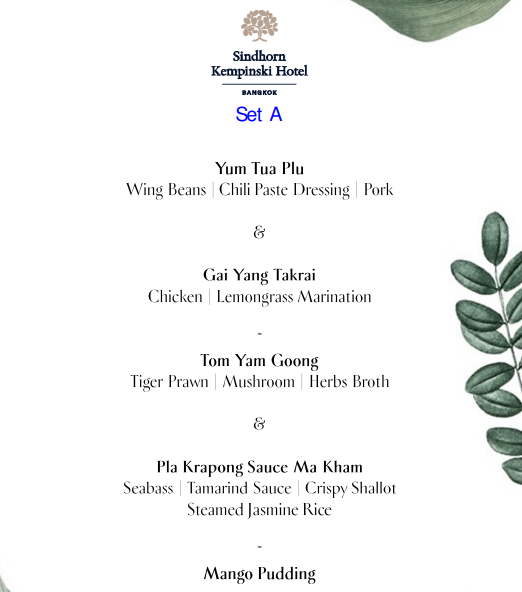 Sindhorn
Kempinski Hotel

BANGKOK

Set A

Yum Tua Plu
Wing Beans | Chili Paste Dressing | Pork

&

Gai Yang Takrai
Chicken | Lemongrass Marination

~

Tom Yam Goong
Tiger Prawn | Mushroom | Herbs Broth

&

Pla Krapong Sauce Ma Kham
Seabass | Tamarind Sauce | Crispy Shallot
Steamed Jasmine Rice

~

Mango Pudding